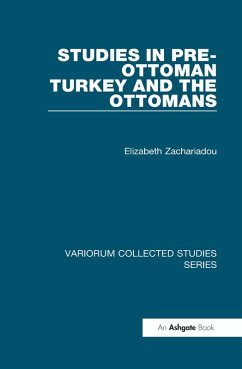 STUDIES IN PRE-OTTOMAN TURKEY AND THE OTTOMANS

Elizabeth Zachariadou

VARIORUM COLLECTED STUDIES SERIES

An Ashgate Book